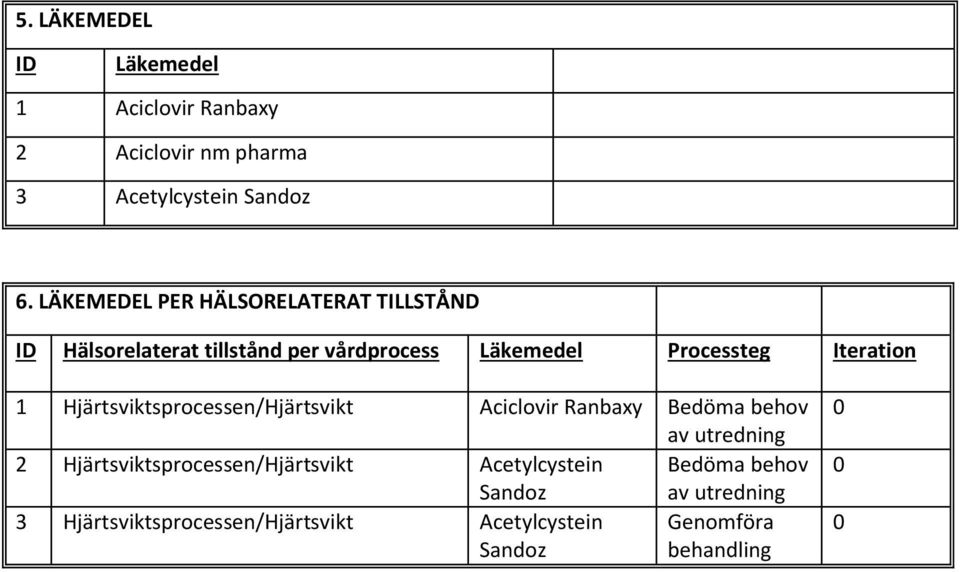 5. LÄKEMEDEL

| ID | Läkemedel |
|---|---|
| 1 | Aciclovir Ranbaxy |
| 2 | Aciclovir nm pharma |
| 3 | Acetylcystein Sandoz |

6. LÄKEMEDEL PER HÄLSORELATERAT TILLSTÅND

| ID | Hälsorelaterat tillstånd per vårdprocess | Läkemedel | Processteg | Iteration |
|---|---|---|---|---|
| 1 | Hjärtsviktsprocessen/Hjärtsvikt | Aciclovir Ranbaxy | Bedöma behov av utredning | 0 |
| 2 | Hjärtsviktsprocessen/Hjärtsvikt | Acetylcystein Sandoz | Bedöma behov av utredning | 0 |
| 3 | Hjärtsviktsprocessen/Hjärtsvikt | Acetylcystein Sandoz | Genomföra behandling | 0 |